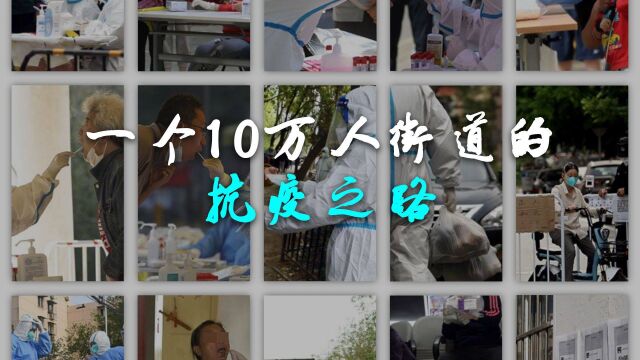 一个10万人街道的
抗疫之路